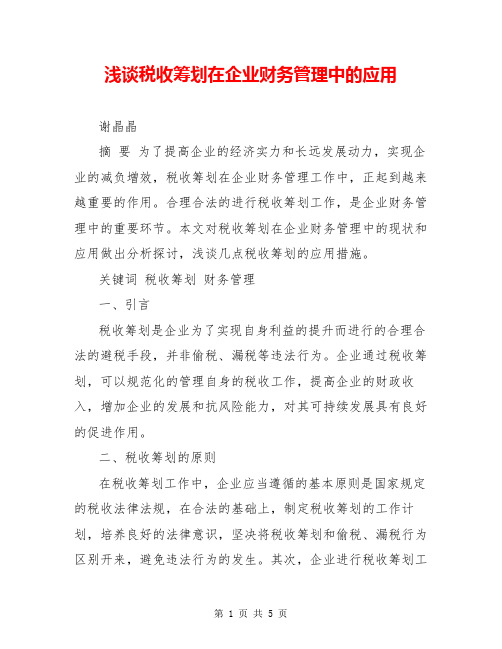 浅谈税收筹划在企业财务管理中的应用

谢晶晶

摘 要 为了提高企业的经济实力和长远发展动力，实现企业的减负增效，税收筹划在企业财务管理工作中，正起到越来越重要的作用。合理合法的进行税收筹划工作，是企业财务管理中的重要环节。本文对税收筹划在企业财务管理中的现状和应用做出分析探讨，浅谈几点税收筹划的应用措施。

关键词 税收筹划 财务管理

一、引言

税收筹划是企业为了实现自身利益的提升而进行的合理合法的避税手段，并非偷税、漏税等违法行为。企业通过税收筹划，可以规范化的管理自身的税收工作，提高企业的财政收入，增加企业的发展和抗风险能力，对其可持续发展具有良好的促进作用。

二、税收筹划的原则

在税收筹划工作中，企业应当遵循的基本原则是国家规定的税收法律法规，在合法的基础上，制定税收筹划的工作计划，培养良好的法律意识，坚决将税收筹划和偷税、漏税行为区别开来，避免违法行为的发生。其次，企业进行税收筹划工

第 1 页 共 5 页